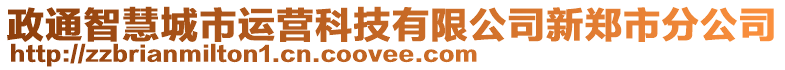 政通智慧城市运营科技有限公司新郑市分公司
http://zzbrianmilton1.cn.coovee.com